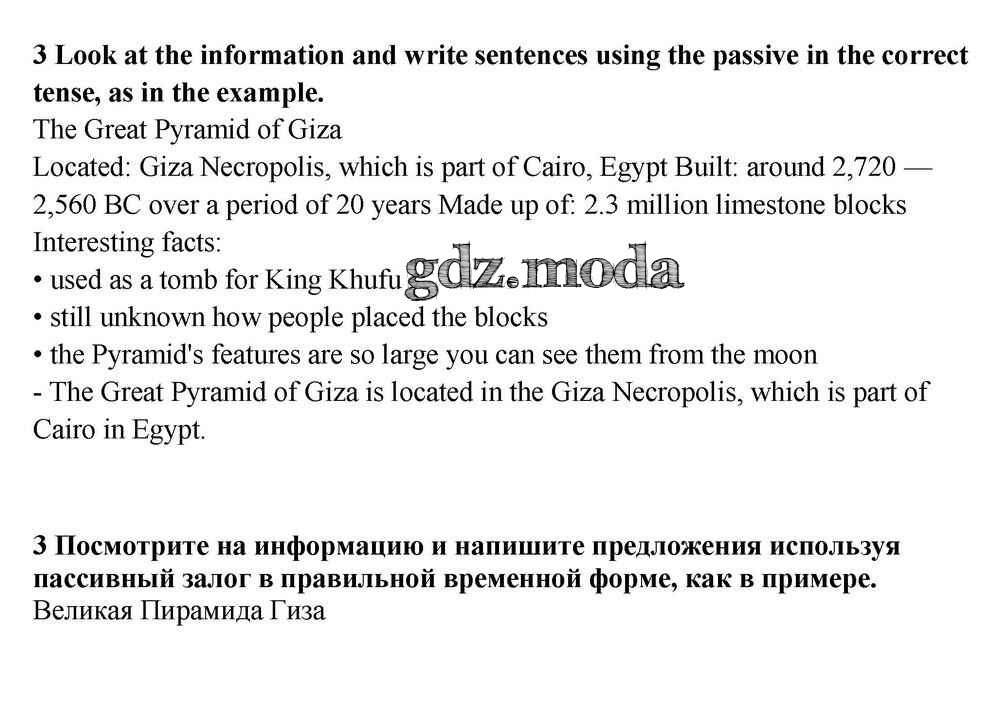 **3 Look at the information and write sentences using the passive in the correct tense, as in the example.**
The Great Pyramid of Giza
Located: Giza Necropolis, which is part of Cairo, Egypt Built: around 2,720 — 2,560 BC over a period of 20 years Made up of: 2.3 million limestone blocks
Interesting facts:
• used as a tomb for King Khufu gdz.moda
• still unknown how people placed the blocks
• the Pyramid's features are so large you can see them from the moon
- The Great Pyramid of Giza is located in the Giza Necropolis, which is part of Cairo in Egypt.

**3 Посмотрите на информацию и напишите предложения используя пассивный залог в правильной временной форме, как в примере.**
Великая Пирамида Гиза